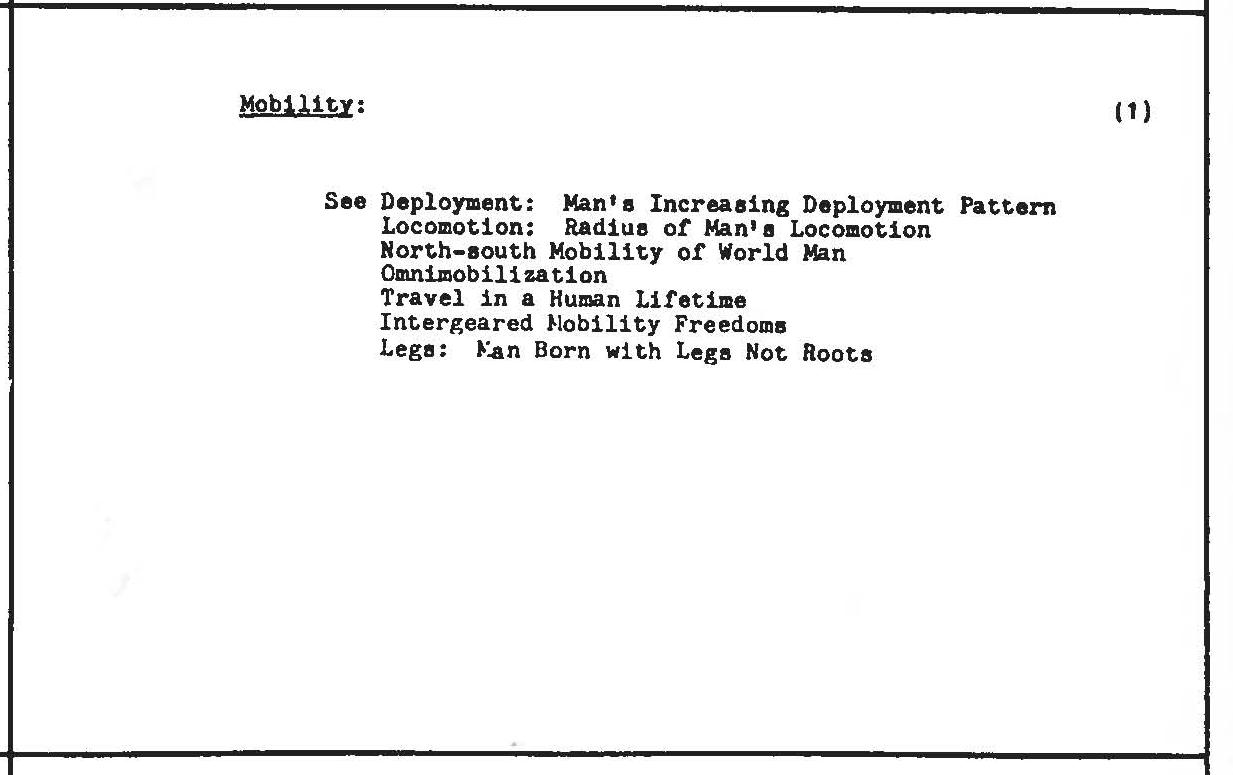 Mobility: (1)

See Deployment: Man's Increasing Deployment Pattern
Locomotion: Radius of Man's Locomotion
North-south Mobility of World Man
Omnimobilization
Travel in a Human Lifetime
Intergeared Mobility Freedoms
Legs: Man Born with Legs Not Roots